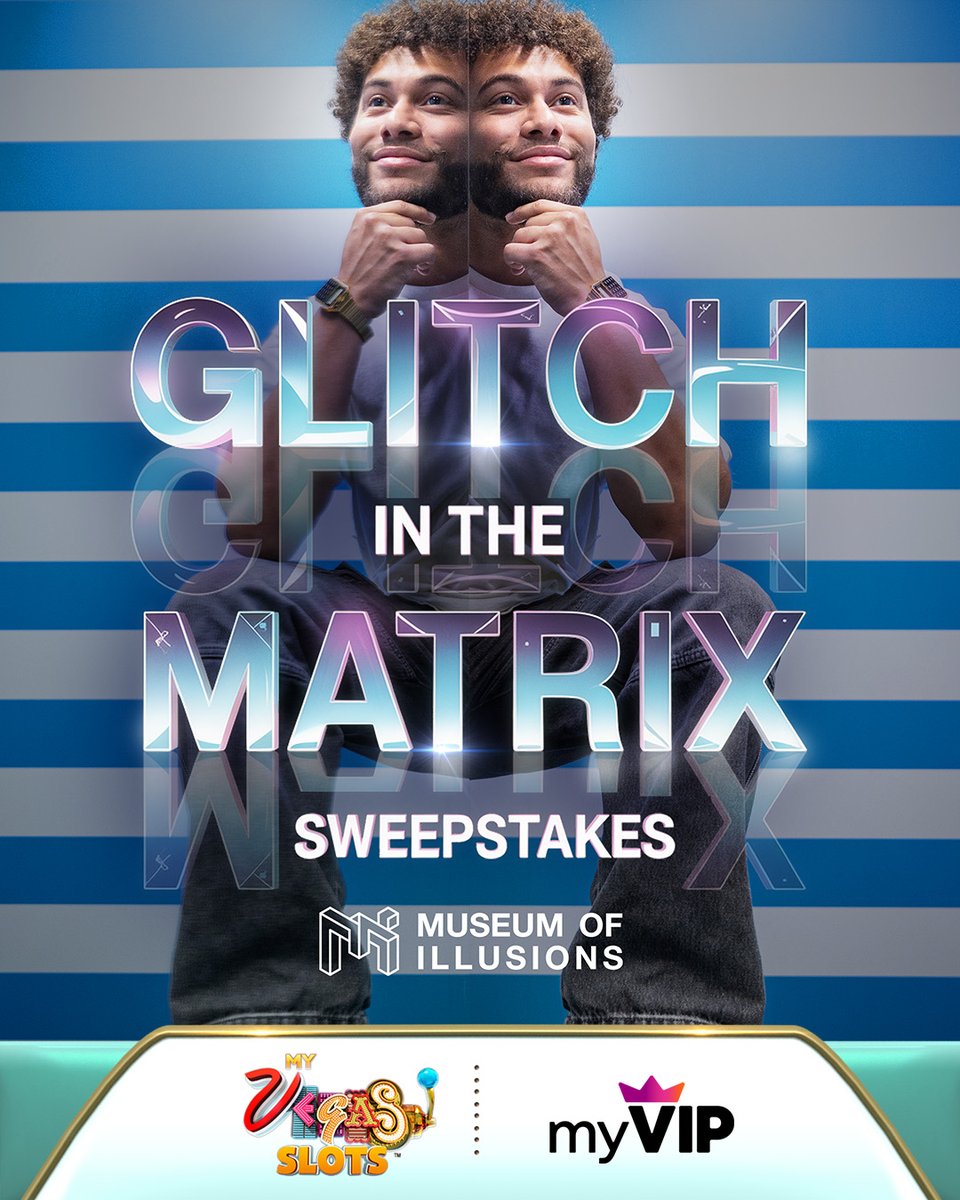 GLITCH

IN THE

MATRIX

SWEEPSTAKES

MUSEUM OF ILLUSIONS

MY VEGAS SLOTS

myVIP